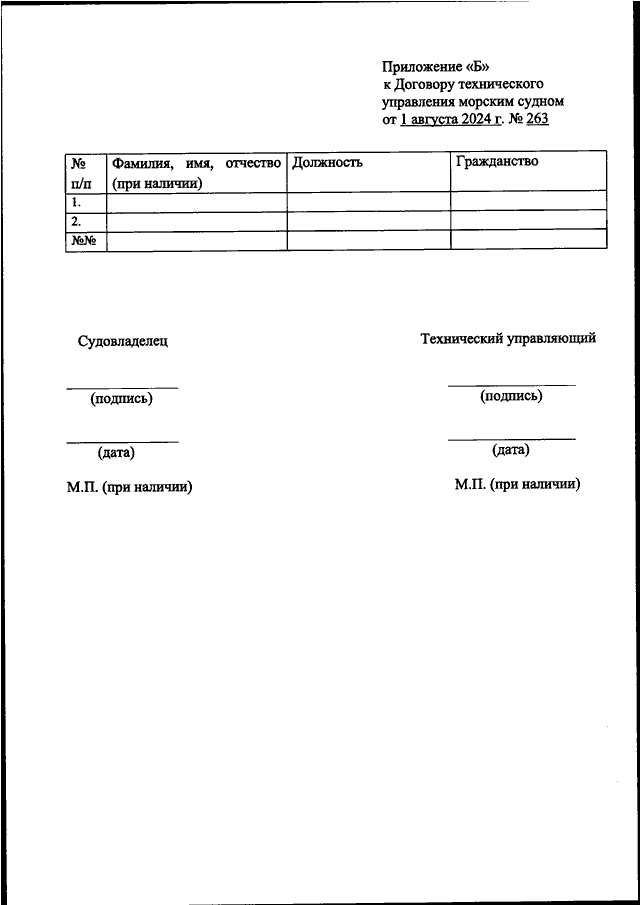 Приложение «Б»
к Договору технического управления морским судном
от 1 августа 2024 г. № 263

| № п/п | Фамилия, имя, отчество (при наличии) | Должность | Гражданство |
|---|---|---|---|
| 1. | | | |
| 2. | | | |
| №№ | | | |

Судовладелец

(подпись)

(дата)

М.П. (при наличии)

Технический управляющий

(подпись)

(дата)

М.П. (при наличии)